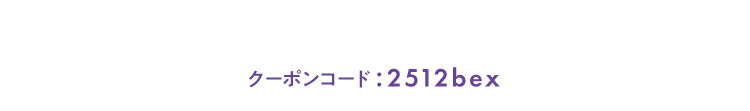 クーポンコード：2512bex